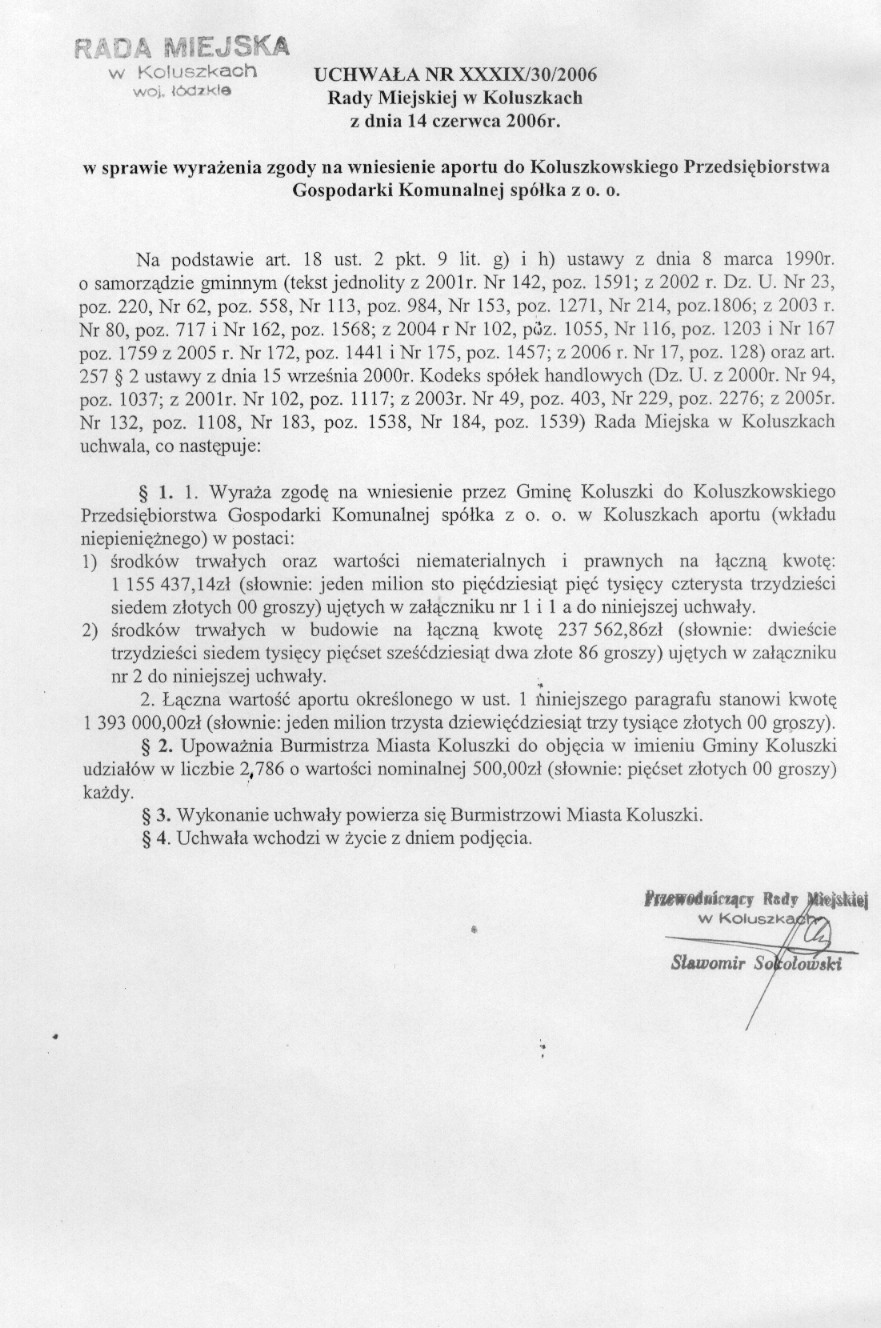 RADA MIEJSKA
w Koluszkach
woj. łódzkie

UCHWAŁA NR XXXIX/30/2006
Rady Miejskiej w Koluszkach
z dnia 14 czerwca 2006r.

w sprawie wyrażenia zgody na wniesienie aportu do Koluszkowskiego Przedsiębiorstwa Gospodarki Komunalnej spółka z o. o.

Na podstawie art. 18 ust. 2 pkt. 9 lit. g) i h) ustawy z dnia 8 marca 1990r. o samorządzie gminnym (tekst jednolity z 2001r. Nr 142, poz. 1591; z 2002 r. Dz. U. Nr 23, poz. 220, Nr 62, poz. 558, Nr 113, poz. 984, Nr 153, poz. 1271, Nr 214, poz.1806; z 2003 r. Nr 80, poz. 717 i Nr 162, poz. 1568; z 2004 r Nr 102, poz. 1055, Nr 116, poz. 1203 i Nr 167 poz. 1759 z 2005 r. Nr 172, poz. 1441 i Nr 175, poz. 1457; z 2006 r. Nr 17, poz. 128) oraz art. 257 § 2 ustawy z dnia 15 września 2000r. Kodeks spółek handlowych (Dz. U. z 2000r. Nr 94, poz. 1037; z 2001r. Nr 102, poz. 1117; z 2003r. Nr 49, poz. 403, Nr 229, poz. 2276; z 2005r. Nr 132, poz. 1108, Nr 183, poz. 1538, Nr 184, poz. 1539) Rada Miejska w Koluszkach uchwala, co następuje:

§ 1. 1. Wyraża zgodę na wniesienie przez Gminę Koluszki do Koluszkowskiego Przedsiębiorstwa Gospodarki Komunalnej spółka z o. o. w Koluszkach aportu (wkładu niepieniężnego) w postaci:
1) środków trwałych oraz wartości niematerialnych i prawnych na łączną kwotę: 1 155 437,14zł (słownie: jeden milion sto pięćdziesiąt pięć tysięcy czterysta trzydzieści siedem złotych 00 groszy) ujętych w załączniku nr 1 i 1 a do niniejszej uchwały.
2) środków trwałych w budowie na łączną kwotę 237 562,86zł (słownie: dwieście trzydzieści siedem tysięcy pięćset sześćdziesiąt dwa złote 86 groszy) ujętych w załączniku nr 2 do niniejszej uchwały.
2. Łączna wartość aportu określonego w ust. 1 niniejszego paragrafu stanowi kwotę 1 393 000,00zł (słownie: jeden milion trzysta dziewięćdziesiąt trzy tysiące złotych 00 groszy).
§ 2. Upoważnia Burmistrza Miasta Koluszki do objęcia w imieniu Gminy Koluszki udziałów w liczbie 2,786 o wartości nominalnej 500,00zł (słownie: pięćset złotych 00 groszy) każdy.
§ 3. Wykonanie uchwały powierza się Burmistrzowi Miasta Koluszki.
§ 4. Uchwała wchodzi w życie z dniem podjęcia.

Przewodniczący Rady Miejskiej
w Koluszkach
Sławomir Sokołowski